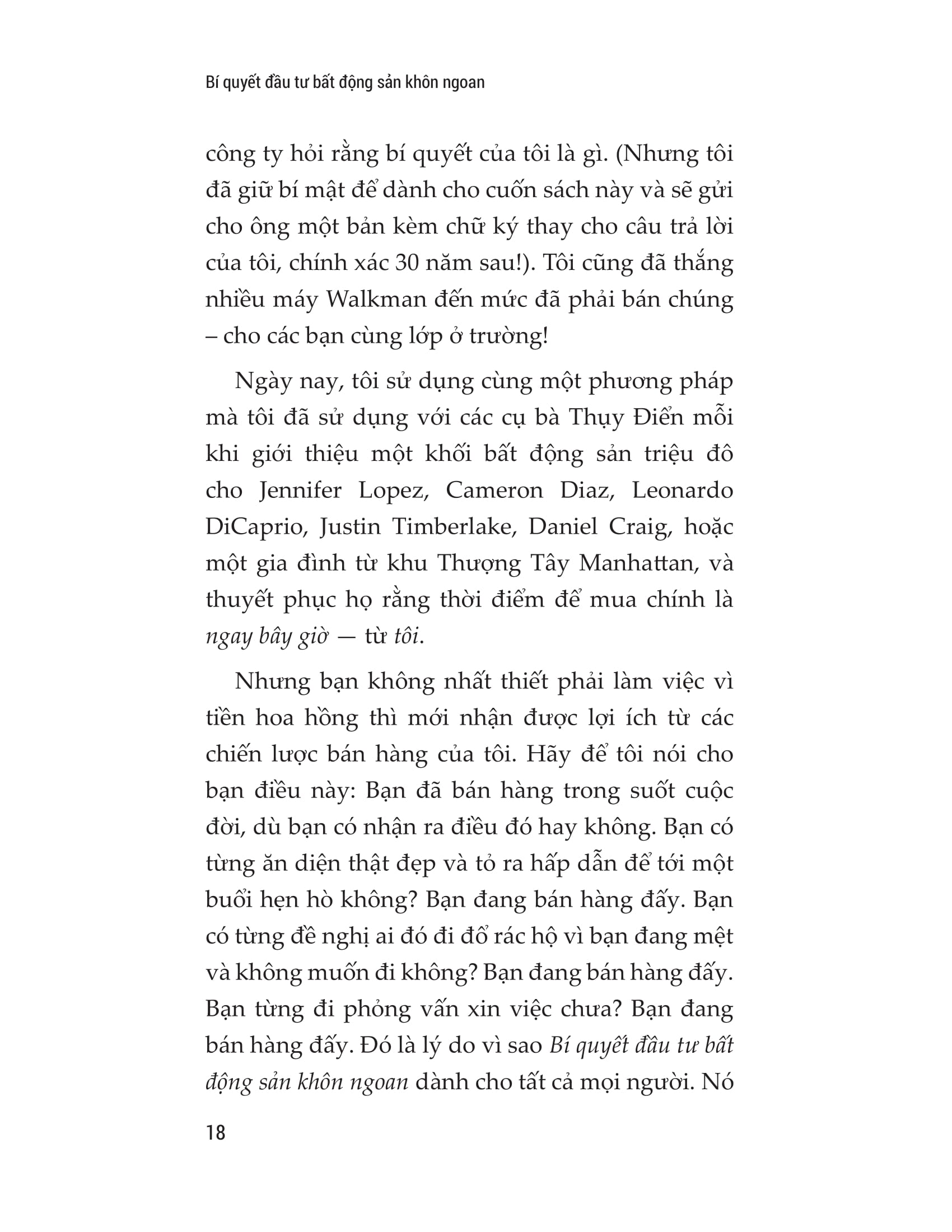 Bí quyết đầu tư bất động sản khôn ngoan

công ty hỏi rằng bí quyết của tôi là gì. (Nhưng tôi đã giữ bí mật để dành cho cuốn sách này và sẽ gửi cho ông một bản kèm chữ ký thay cho câu trả lời của tôi, chính xác 30 năm sau!). Tôi cũng đã thắng nhiều máy Walkman đến mức đã phải bán chúng – cho các bạn cùng lớp ở trường!

Ngày nay, tôi sử dụng cùng một phương pháp mà tôi đã sử dụng với các cụ bà Thụy Điển mỗi khi giới thiệu một khối bất động sản triệu đô cho Jennifer Lopez, Cameron Diaz, Leonardo DiCaprio, Justin Timberlake, Daniel Craig, hoặc một gia đình từ khu Thượng Tây Manhattan, và thuyết phục họ rằng thời điểm để mua chính là ngay bây giờ — từ tôi.

Nhưng bạn không nhất thiết phải làm việc vì tiền hoa hồng thì mới nhận được lợi ích từ các chiến lược bán hàng của tôi. Hãy để tôi nói cho bạn điều này: Bạn đã bán hàng trong suốt cuộc đời, dù bạn có nhận ra điều đó hay không. Bạn có từng ăn diện thật đẹp và tỏ ra hấp dẫn để tới một buổi hẹn hò không? Bạn đang bán hàng đấy. Bạn có từng đề nghị ai đó đi đổ rác hộ vì bạn đang mệt và không muốn đi không? Bạn đang bán hàng đấy. Bạn từng đi phỏng vấn xin việc chưa? Bạn đang bán hàng đấy. Đó là lý do vì sao Bí quyết đầu tư bất động sản khôn ngoan dành cho tất cả mọi người. Nó

18